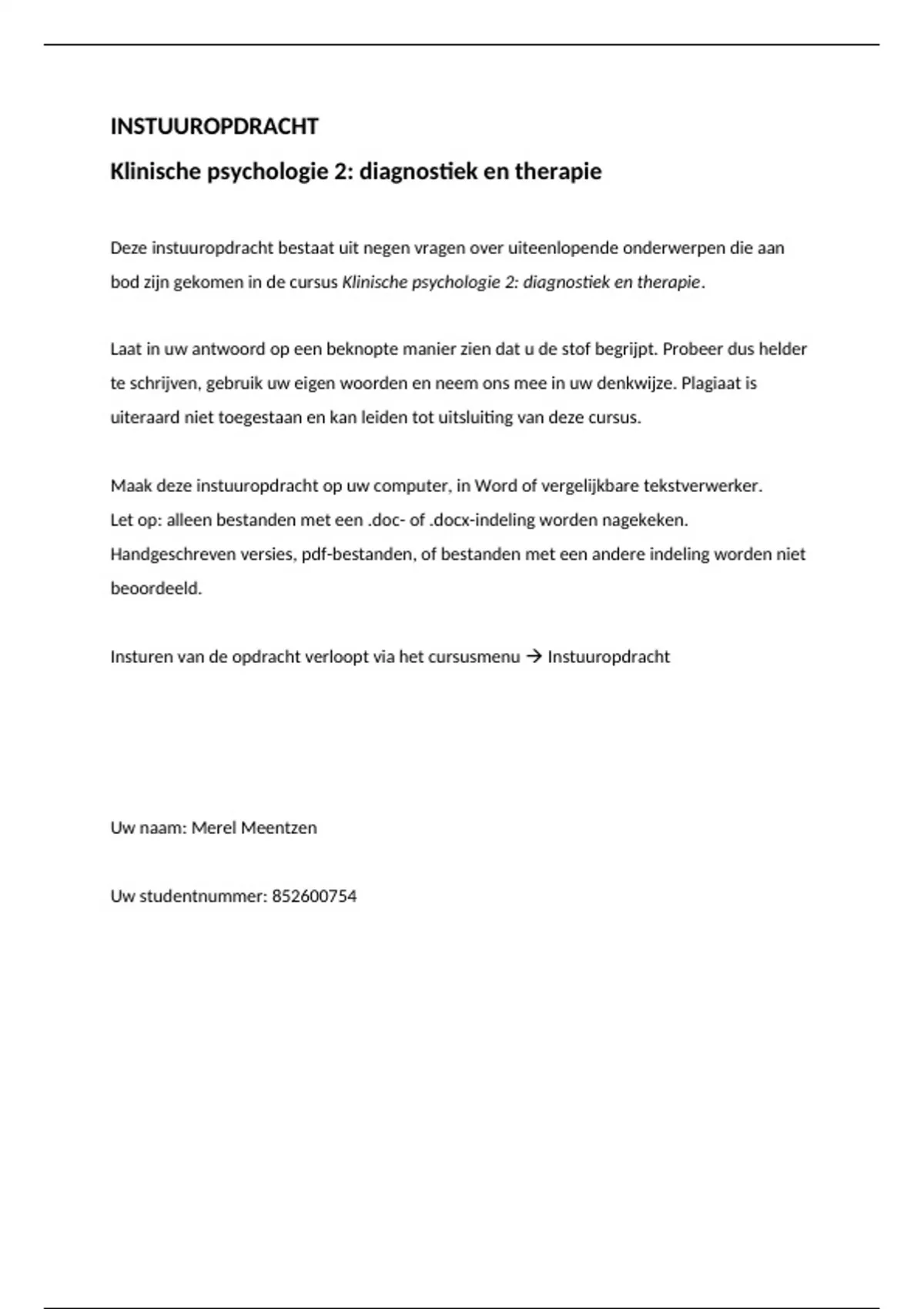 INSTUUROPDRACHT

Klinische psychologie 2: diagnostiek en therapie

Deze instuuropdracht bestaat uit negen vragen over uiteenlopende onderwerpen die aan bod zijn gekomen in de cursus Klinische psychologie 2: diagnostiek en therapie.

Laat in uw antwoord op een beknopte manier zien dat u de stof begrijpt. Probeer dus helder te schrijven, gebruik uw eigen woorden en neem ons mee in uw denkwijze. Plagiaat is uiteraard niet toegestaan en kan leiden tot uitsluiting van deze cursus.

Maak deze instuuropdracht op uw computer, in Word of vergelijkbare tekstverwerker.
Let op: alleen bestanden met een .doc- of .docx-indeling worden nagekeken. Handgeschreven versies, pdf-bestanden, of bestanden met een andere indeling worden niet beoordeeld.

Insturen van de opdracht verloopt via het cursusmenu → Instuuropdracht

Uw naam: Merel Meentzen

Uw studentnummer: 852600754